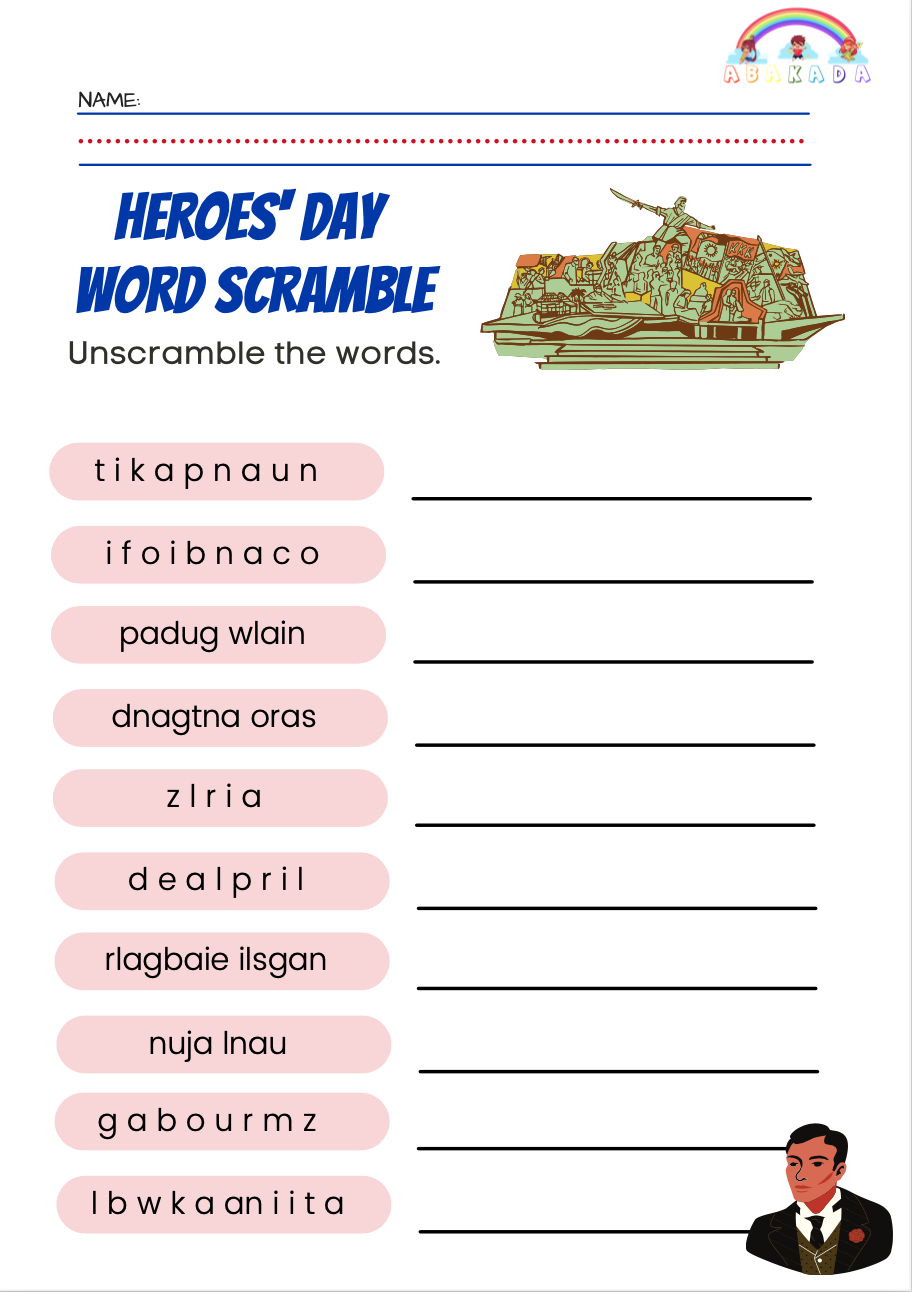 ABAKADA

NAME:

HEROES' DAY WORD SCRAMBLE

Unscramble the words.

t i k a p n a u n

i f o i b n a c o

padug wlain

dnagtna oras

z l r i a

d e a l p r i l

rlagbaie ilsgan

nuja lnau

g a b o u r m z

l b w k a an i i t a